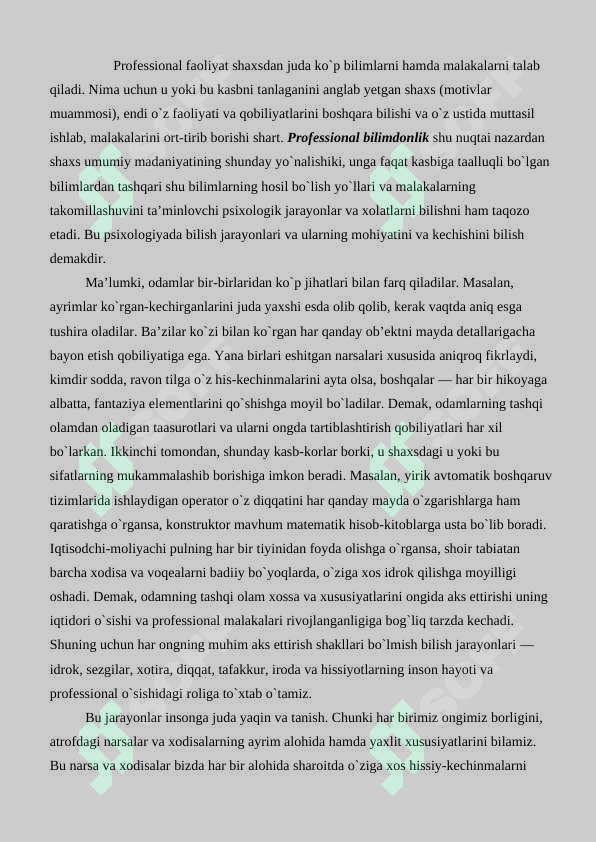 Professional faoliyat shaxsdan juda ko`p bilimlarni hamda malakalarni talab qiladi. Nima uchun u yoki bu kasbni tanlaganini anglab yetgan shaxs (motivlar muammosi), endi o`z faoliyati va qobiliyatlarini boshqara bilishi va o`z ustida muttasil ishlab, malakalarini ort-tirib borishi shart. Professional bilimdonlik shu nuqtai nazardan shaxs umumiy madaniyatining shunday yo`nalishiki, unga faqat kasbiga taalluqli bo`lgan bilimlardan tashqari shu bilimlarning hosil bo`lish yo`llari va malakalarning takomillashuvini ta'minlovchi psixologik jarayonlar va xolatlarni bilishni ham taqozo etadi. Bu psixologiyada bilish jarayonlari va ularning mohiyatini va kechishini bilish demakdir.

Ma'lumki, odamlar bir-birlaridan ko`p jihatlari bilan farq qiladilar. Masalan, ayrimlar ko`rgan-kechirganlarini juda yaxshi esda olib qolib, kerak vaqtda aniq esga tushira oladilar. Ba'zilar ko`zi bilan ko`rgan har qanday ob'ektni mayda detallarigacha bayon etish qobiliyatiga ega. Yana birlari eshitgan narsalari xususida aniqroq fikrlaydi, kimdir sodda, ravon tilga o`z his-kechinmalarini ayta olsa, boshqalar — har bir hikoyaga albatta, fantaziya elementlarini qo`shishga moyil bo`ladilar. Demak, odamlarning tashqi olamdan oladigan taasurotlari va ularni ongda tartiblashtirish qobiliyatlari har xil bo`larkan. Ikkinchi tomondan, shunday kasb-korlar borki, u shaxsdagi u yoki bu sifatlarning mukammalashib borishiga imkon beradi. Masalan, yirik avtomatik boshqaruv tizimlarida ishlaydigan operator o`z diqqatini har qanday mayda o`zgarishlarga ham qaratishga o`rgansa, konstruktor mavhum matematik hisob-kitoblarga usta bo`lib boradi. Iqtisodchi-moliyachi pulning har bir tiyinidan foyda olishga o`rgansa, shoir tabiatan barcha xodisa va voqealarni badiiy bo`yoqlarda, o`ziga xos idrok qilishga moyilligi oshadi. Demak, odamning tashqi olam xossa va xususiyatlarini ongida aks ettirishi uning iqtidori o`sishi va professional malakalari rivojlanganligiga bog`liq tarzda kechadi. Shuning uchun har ongning muhim aks ettirish shakllari bo`lmish bilish jarayonlari — idrok, sezgilar, xotira, diqqat, tafakkur, iroda va hissiyotlarning inson hayoti va professional o`sishidagi roliga to`xtab o`tamiz.

Bu jarayonlar insonga juda yaqin va tanish. Chunki har birimiz ongimiz borligini, atrofdagi narsalar va xodisalarning ayrim alohida hamda yaxlit xususiyatlarini bilamiz. Bu narsa va xodisalar bizda har bir alohida sharoitda o`ziga xos hissiy-kechinmalarni